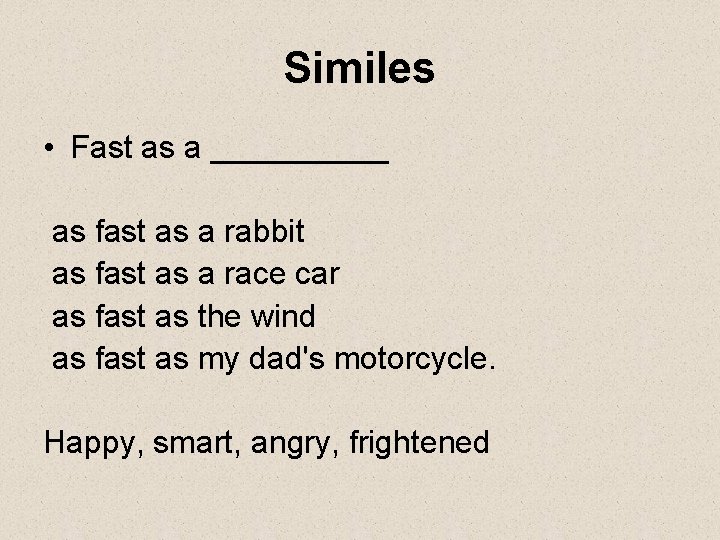 Similes

• Fast as a __________

as fast as a rabbit
as fast as a race car
as fast as the wind
as fast as my dad's motorcycle.

Happy, smart, angry, frightened